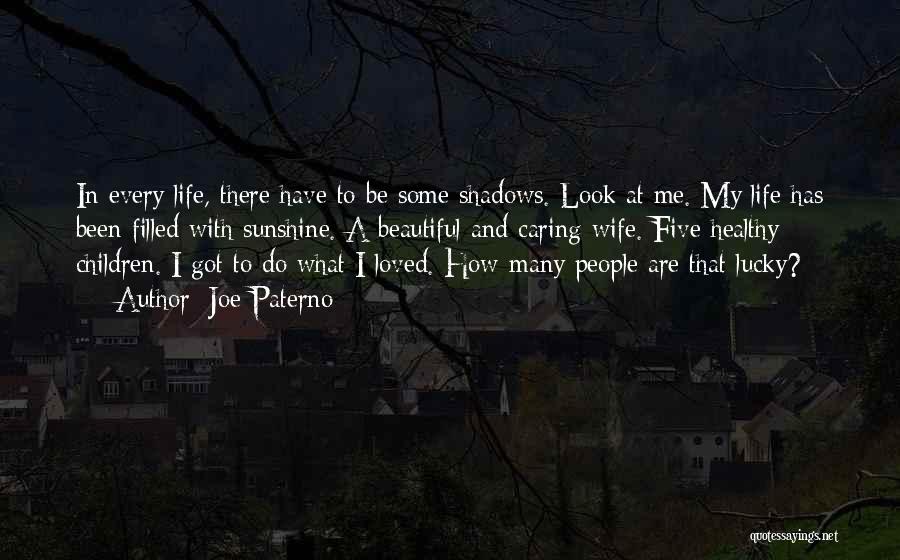 In every life, there have to be some shadows. Look at me. My life has been filled with sunshine. A beautiful and caring wife. Five healthy children. I got to do what I loved. How many people are that lucky?

— Author: Joe Paterno

quotessayings.net